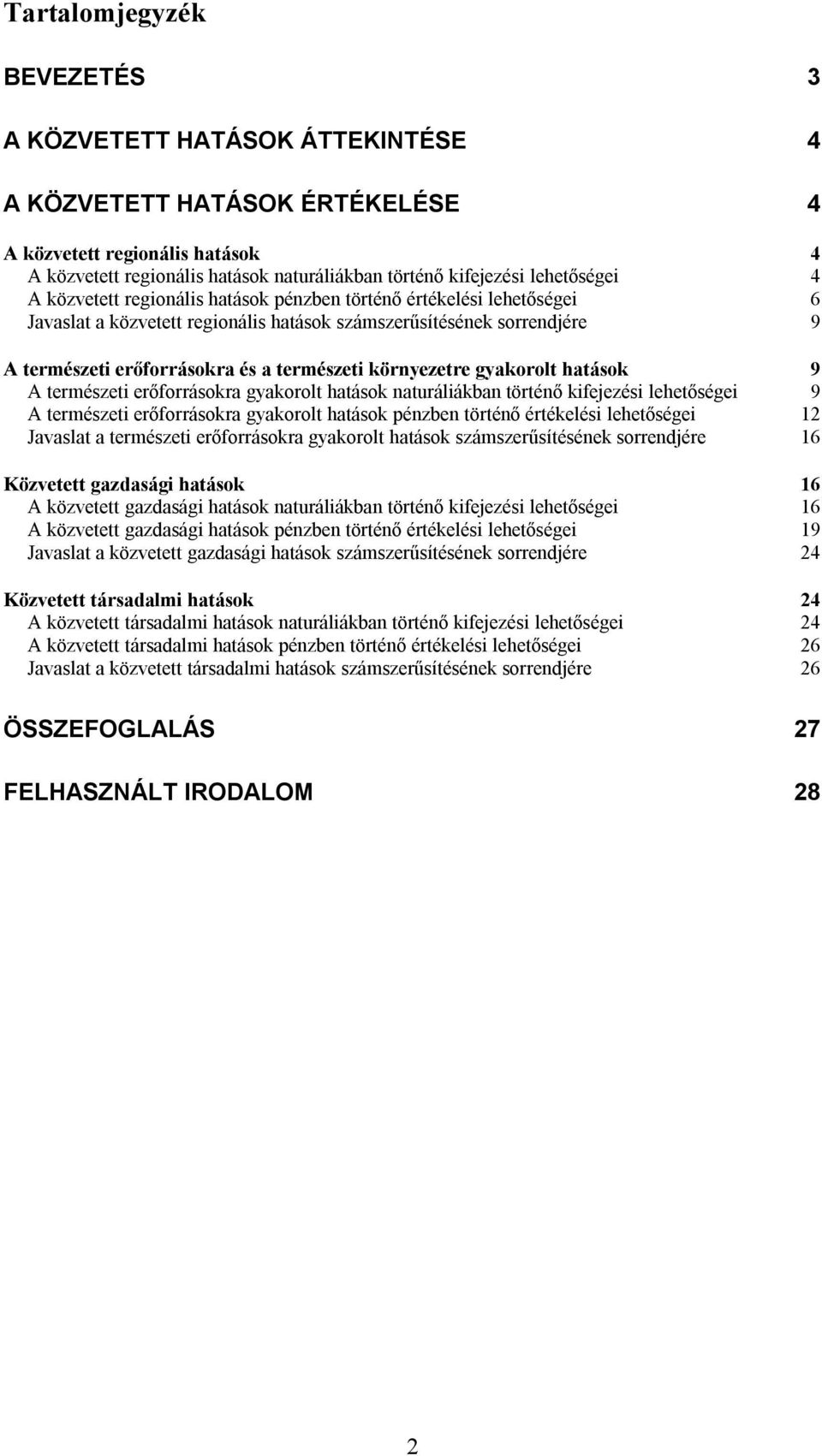 Tartalomjegyzék

BEVEZETÉS 3

A KÖZVETETT HATÁSOK ÁTTEKINTÉSE 4

A KÖZVETETT HATÁSOK ÉRTÉKELÉSE 4

A közvetett regionális hatások 4
A közvetett regionális hatások naturáliákban történő kifejezési lehetőségei 4
A közvetett regionális hatások pénzben történő értékelési lehetőségei 6
Javaslat a közvetett regionális hatások számszerűsítésének sorrendjére 9

A természeti erőforrásokra és a természeti környezetre gyakorolt hatások 9
A természeti erőforrásokra gyakorolt hatások naturáliákban történő kifejezési lehetőségei 9
A természeti erőforrásokra gyakorolt hatások pénzben történő értékelési lehetőségei 12
Javaslat a természeti erőforrásokra gyakorolt hatások számszerűsítésének sorrendjére 16

Közvetett gazdasági hatások 16
A közvetett gazdasági hatások naturáliákban történő kifejezési lehetőségei 16
A közvetett gazdasági hatások pénzben történő értékelési lehetőségei 19
Javaslat a közvetett gazdasági hatások számszerűsítésének sorrendjére 24

Közvetett társadalmi hatások 24
A közvetett társadalmi hatások naturáliákban történő kifejezési lehetőségei 24
A közvetett társadalmi hatások pénzben történő értékelési lehetőségei 26
Javaslat a közvetett társadalmi hatások számszerűsítésének sorrendjére 26

ÖSSZEFOGLALÁS 27

FELHASZNÁLT IRODALOM 28

2